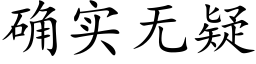 确实无疑